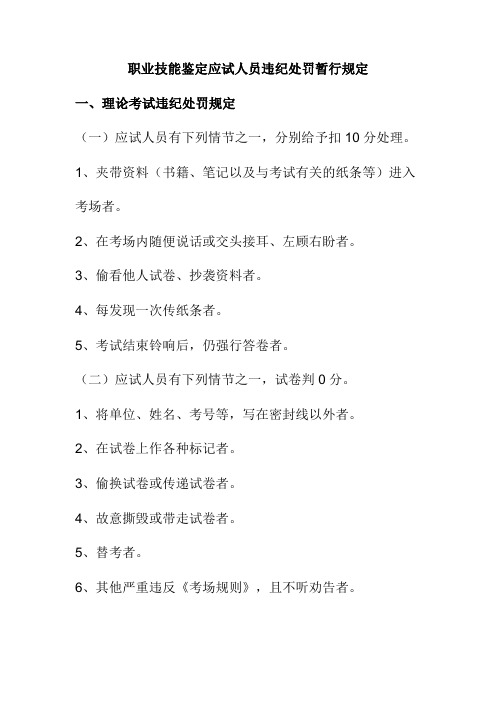 职业技能鉴定应试人员违纪处罚暂行规定

一、理论考试违纪处罚规定

（一）应试人员有下列情节之一，分别给予扣 10 分处理。

1、夹带资料（书籍、笔记以及与考试有关的纸条等）进入考场者。

2、在考场内随便说话或交头接耳、左顾右盼者。

3、偷看他人试卷、抄袭资料者。

4、每发现一次传纸条者。

5、考试结束铃响后，仍强行答卷者。

（二）应试人员有下列情节之一，试卷判 0 分。

1、将单位、姓名、考号等，写在密封线以外者。

2、在试卷上作各种标记者。

3、偷换试卷或传递试卷者。

4、故意撕毁或带走试卷者。

5、替考者。

6、其他严重违反《考场规则》，且不听劝告者。